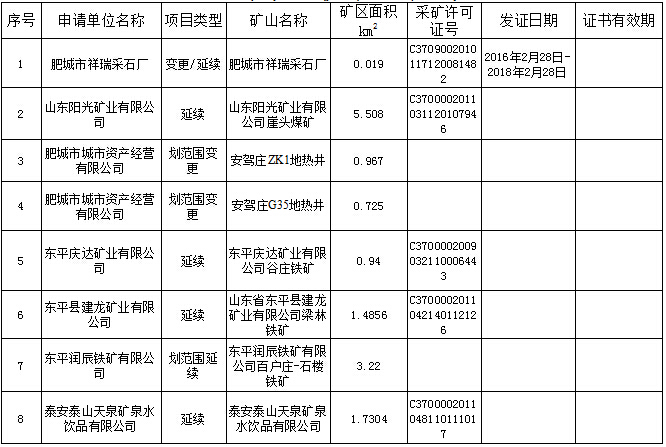 | 序号 | 申请单位名称 | 项目类型 | 矿山名称 | 矿区面积 $km^2$ | 采矿许可证号 | 发证日期 | 证书有效期 |
|---|---|---|---|---|---|---|---|
| 1 | 肥城市祥瑞采石厂 | 变更/延续 | 肥城市祥瑞采石厂 | 0.019 | C3709002010117120081482 | 2016年2月28日-2018年2月28日 | |
| 2 | 山东阳光矿业有限公司 | 延续 | 山东阳光矿业有限公司崖头煤矿 | 5.508 | C3700002011031120107946 | | |
| 3 | 肥城市城市资产经营有限公司 | 划范围变更 | 安驾庄ZK1地热井 | 0.967 | | | |
| 4 | 肥城市城市资产经营有限公司 | 划范围变更 | 安驾庄G35地热井 | 0.725 | | | |
| 5 | 东平庆达矿业有限公司 | 延续 | 东平庆达矿业有限公司谷庄铁矿 | 0.94 | C3700002009032110006443 | | |
| 6 | 东平县建龙矿业有限公司 | 延续 | 山东省东平县建龙矿业有限公司梁林铁矿 | 1.4856 | C3700002011042140112126 | | |
| 7 | 东平润辰铁矿有限公司 | 划范围延续 | 东平润辰铁矿有限公司百户庄-石楼铁矿 | 3.22 | | | |
| 8 | 泰安泰山天泉矿泉水饮品有限公司 | 延续 | 泰安泰山天泉矿泉水饮品有限公司 | 1.7304 | C3700002011048110111017 | | |